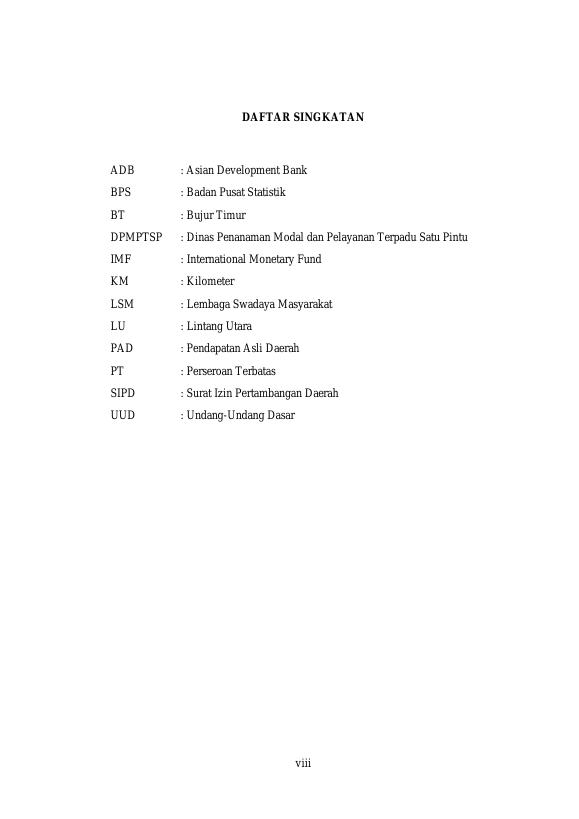 DAFTAR SINGKATAN

ADB : Asian Development Bank
BPS : Badan Pusat Statistik
BT : Bujur Timur
DPMPTSP : Dinas Penanaman Modal dan Pelayanan Terpadu Satu Pintu
IMF : International Monetary Fund
KM : Kilometer
LSM : Lembaga Swadaya Masyarakat
LU : Lintang Utara
PAD : Pendapatan Asli Daerah
PT : Perseroan Terbatas
SIPD : Surat Izin Pertambangan Daerah
UUD : Undang-Undang Dasar

viii